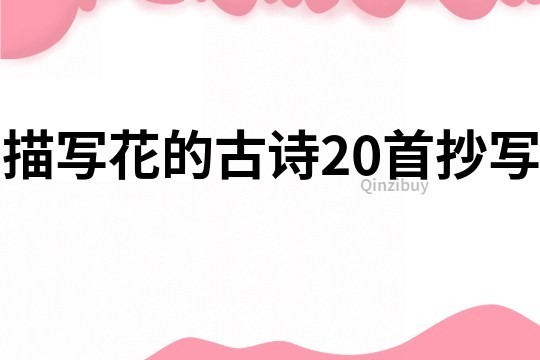 描写花的古诗20首抄写

Qinzibuy